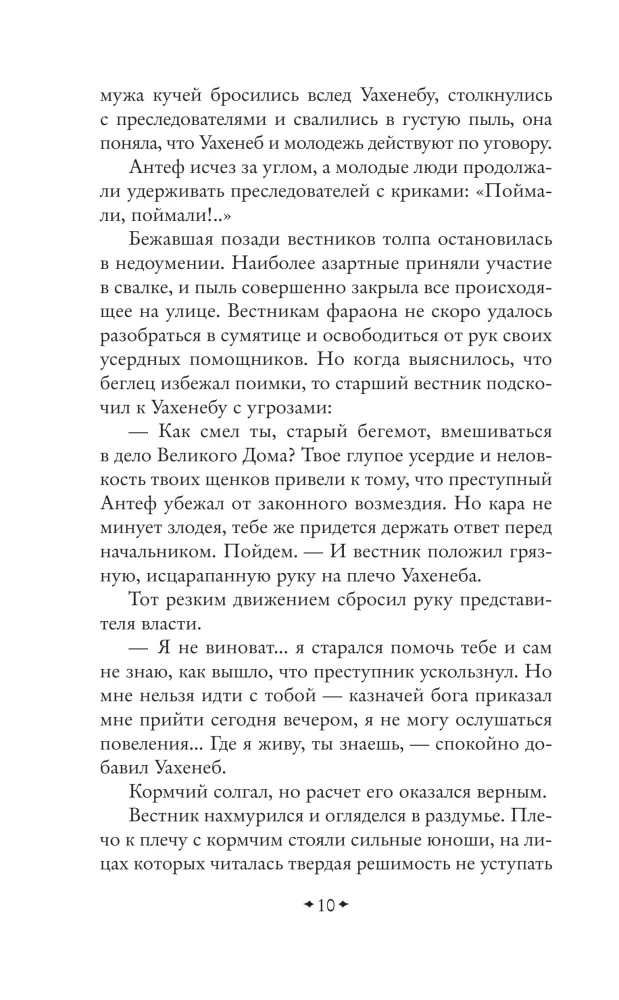 мужа кучей бросились вслед Уахенебу, столкнулись с преследователями и свалились в густую пыль, она поняла, что Уахенеб и молодежь действуют по уговору.

Антеф исчез за углом, а молодые люди продолжали удерживать преследователей с криками: «Поймали, поймали!..»

Бежавшая позади вестников толпа остановилась в недоумении. Наиболее азартные приняли участие в свалке, и пыль совершенно закрыла все происходящее на улице. Вестникам фараона не скоро удалось разобраться в сумятице и освободиться от рук своих усердных помощников. Но когда выяснилось, что беглец избежал поимки, то старший вестник подскочил к Уахенебу с угрозами:

— Как смел ты, старый бегемот, вмешиваться в дело Великого Дома? Твое глупое усердие и неловкость твоих щенков привели к тому, что преступный Антеф убежал от законного возмездия. Но кара не минует злодея, тебе же придется держать ответ перед начальником. Пойдем. — И вестник положил грязную, исцарапанную руку на плечо Уахенеба.

Тот резким движением сбросил руку представителя власти.

— Я не виноват... я старался помочь тебе и сам не знаю, как вышло, что преступник ускользнул. Но мне нельзя идти с тобой — казначей бога приказал мне прийти сегодня вечером, я не могу ослушаться повеления... Где я живу, ты знаешь, — спокойно добавил Уахенеб.

Кормчий солгал, но расчет его оказался верным.

Вестник нахмурился и огляделся в раздумье. Плечо к плечу с кормчим стояли сильные юноши, на лицах которых читалась твердая решимость не уступать

10